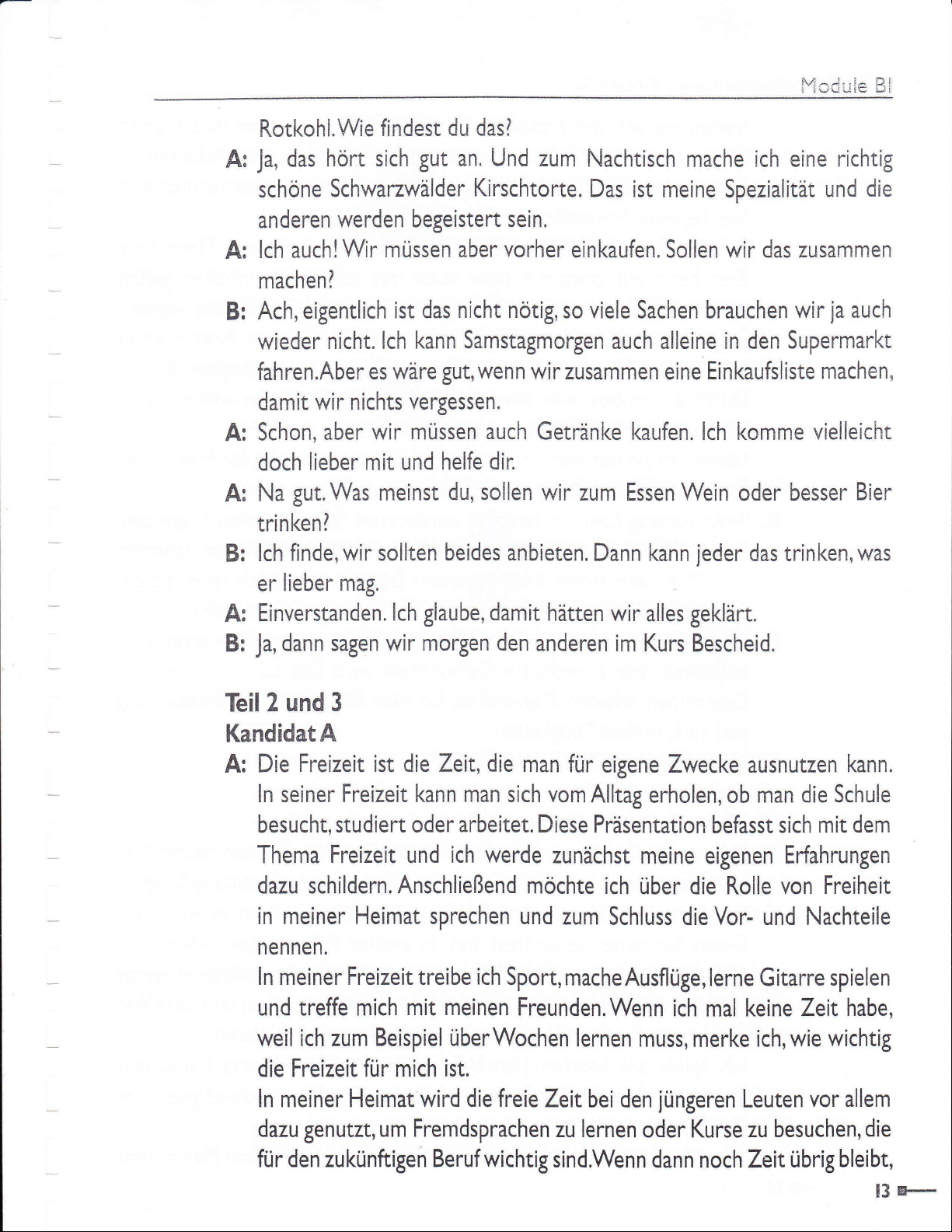 Module B1

Rotkohl. Wie findest du das?

A: Ja, das hört sich gut an. Und zum Nachtisch mache ich eine richtig schöne Schwarzwälder Kirschtorte. Das ist meine Spezialität und die anderen werden begeistert sein.

A: Ich auch! Wir müssen aber vorher einkaufen. Sollen wir das zusammen machen?

B: Ach, eigentlich ist das nicht nötig, so viele Sachen brauchen wir ja auch wieder nicht. Ich kann Samstagmorgen auch alleine in den Supermarkt fahren. Aber es wäre gut, wenn wir zusammen eine Einkaufsliste machen, damit wir nichts vergessen.

A: Schon, aber wir müssen auch Getränke kaufen. Ich komme vielleicht doch lieber mit und helfe dir.

A: Na gut. Was meinst du, sollen wir zum Essen Wein oder besser Bier trinken?

B: Ich finde, wir sollten beides anbieten. Dann kann jeder das trinken, was er lieber mag.

A: Einverstanden. Ich glaube, damit hätten wir alles geklärt.

B: Ja, dann sagen wir morgen den anderen im Kurs Bescheid.

Teil 2 und 3
Kandidat A

A: Die Freizeit ist die Zeit, die man für eigene Zwecke ausnutzen kann. In seiner Freizeit kann man sich vom Alltag erholen, ob man die Schule besucht, studiert oder arbeitet. Diese Präsentation befasst sich mit dem Thema Freizeit und ich werde zunächst meine eigenen Erfahrungen dazu schildern. Anschließend möchte ich über die Rolle von Freiheit in meiner Heimat sprechen und zum Schluss die Vor- und Nachteile nennen.

In meiner Freizeit treibe ich Sport, mache Ausflüge, lerne Gitarre spielen und treffe mich mit meinen Freunden. Wenn ich mal keine Zeit habe, weil ich zum Beispiel über Wochen lernen muss, merke ich, wie wichtig die Freizeit für mich ist.

In meiner Heimat wird die freie Zeit bei den jüngeren Leuten vor allem dazu genutzt, um Fremdsprachen zu lernen oder Kurse zu besuchen, die für den zukünftigen Beruf wichtig sind. Wenn dann noch Zeit übrig bleibt,

13